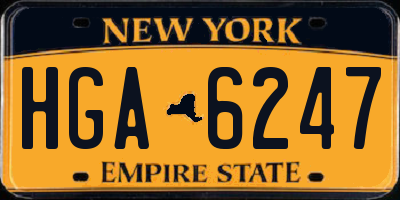 NEW YORK

HGA 6247

EMPIRE STATE